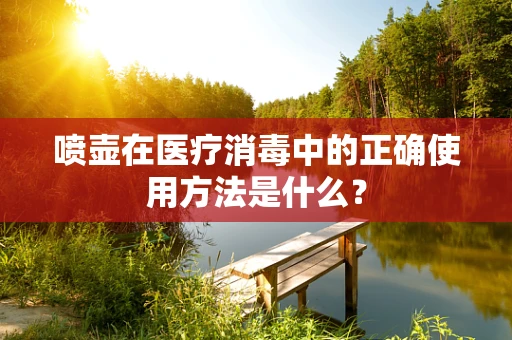 喷壶在医疗消毒中的正确使用方法是什么？